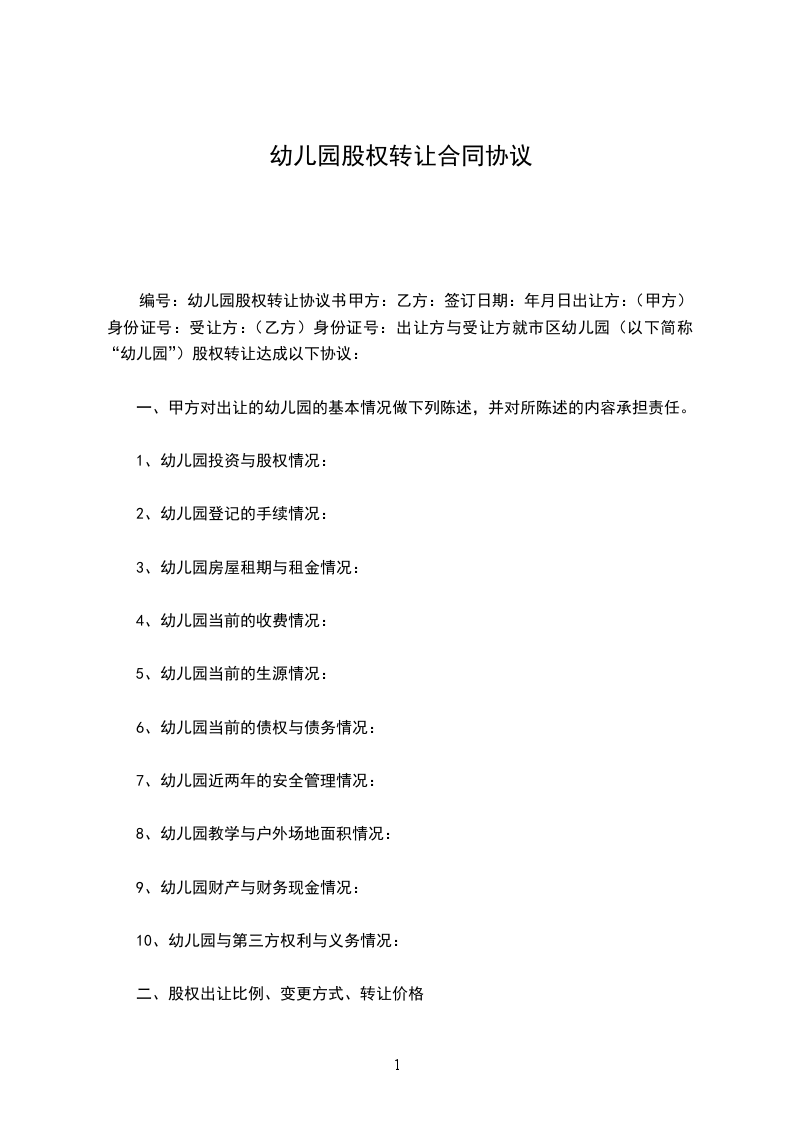 幼儿园股权转让合同协议

编号：幼儿园股权转让协议书甲方：乙方：签订日期：年月日出让方：（甲方）身份证号：受让方：（乙方）身份证号：出让方与受让方就市区幼儿园（以下简称“幼儿园”）股权转让达成以下协议：

一、甲方对出让的幼儿园的基本情况做下列陈述，并对所陈述的内容承担责任。

1、幼儿园投资与股权情况：

2、幼儿园登记的手续情况：

3、幼儿园房屋租期与租金情况：

4、幼儿园当前的收费情况：

5、幼儿园当前的生源情况：

6、幼儿园当前的债权与债务情况：

7、幼儿园近两年的安全管理情况：

8、幼儿园教学与户外场地面积情况：

9、幼儿园财产与财务现金情况：

10、幼儿园与第三方权利与义务情况：

二、股权出让比例、变更方式、转让价格

1